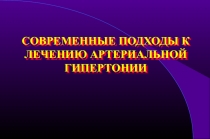 СОВРЕМЕННЫЕ ПОДХОДЫ К ЛЕЧЕНИЮ АРТЕРИАЛЬНОЙ ГИПЕРТОНИИ